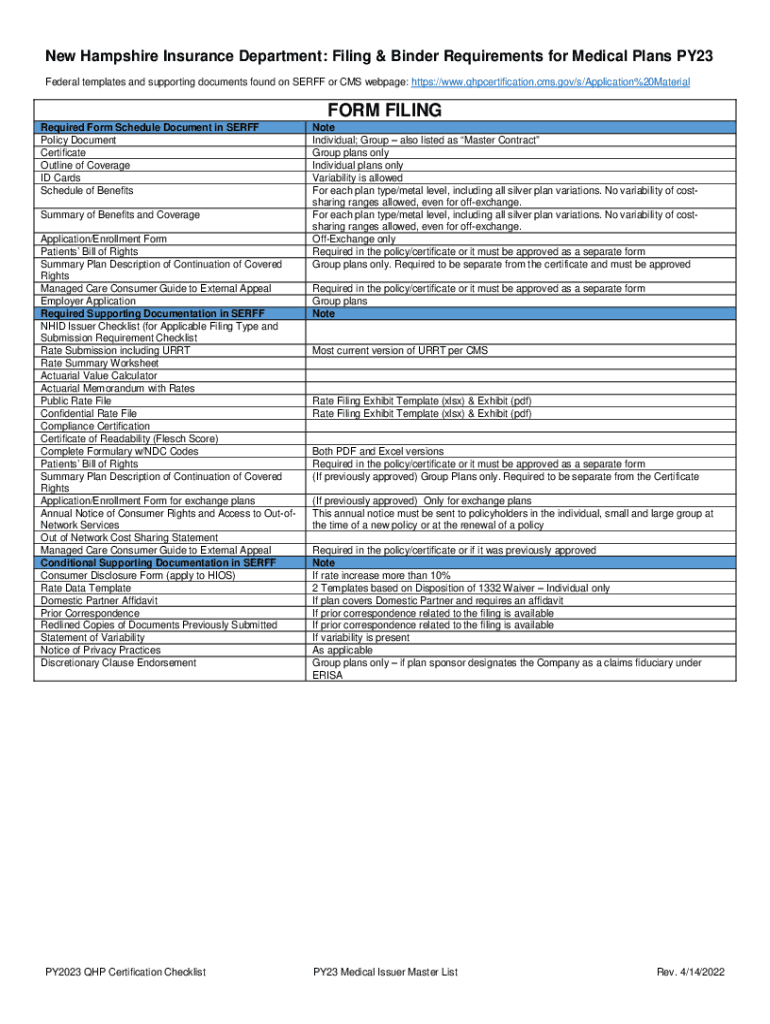 New Hampshire Insurance Department: Filing & Binder Requirements for Medical Plans PY23

Federal templates and supporting documents found on SERFF or CMS webpage: https://www.qhpcertification.cms.gov/s/Application%20Material

FORM FILING

| Required Form Schedule Document in SERFF | Note |
|---|---|
| Policy Document | Individual; Group – also listed as "Master Contract" |
| Certificate | Group plans only |
| Outline of Coverage | Individual plans only |
| ID Cards | Variability is allowed |
| Schedule of Benefits | For each plan type/metal level, including all silver plan variations. No variability of cost-sharing ranges allowed, even for off-exchange. |
| Summary of Benefits and Coverage | For each plan type/metal level, including all silver plan variations. No variability of cost-sharing ranges allowed, even for off-exchange. |
| Application/Enrollment Form | Off-Exchange only |
| Patients' Bill of Rights | Required in the policy/certificate or it must be approved as a separate form |
| Summary Plan Description of Continuation of Covered Rights | Group plans only. Required to be separate from the certificate and must be approved |
| Managed Care Consumer Guide to External Appeal | Required in the policy/certificate or it must be approved as a separate form |
| Employer Application | Group plans |
| Required Supporting Documentation in SERFF | Note |
| NHID Issuer Checklist (for Applicable Filing Type and Submission Requirement Checklist | |
| Rate Submission including URRT | Most current version of URRT per CMS |
| Rate Summary Worksheet | |
| Actuarial Value Calculator | |
| Actuarial Memorandum with Rates | |
| Public Rate File | Rate Filing Exhibit Template (xlsx) & Exhibit (pdf) |
| Confidential Rate File | Rate Filing Exhibit Template (xlsx) & Exhibit (pdf) |
| Compliance Certification | |
| Certificate of Readability (Flesch Score) | |
| Complete Formulary w/NDC Codes | Both PDF and Excel versions |
| Patients' Bill of Rights | Required in the policy/certificate or it must be approved as a separate form |
| Summary Plan Description of Continuation of Covered Rights | (If previously approved) Group Plans only. Required to be separate from the Certificate |
| Application/Enrollment Form for exchange plans | (If previously approved) Only for exchange plans |
| Annual Notice of Consumer Rights and Access to Out-of-Network Services | This annual notice must be sent to policyholders in the individual, small and large group at the time of a new policy or at the renewal of a policy |
| Out of Network Cost Sharing Statement | |
| Managed Care Consumer Guide to External Appeal | Required in the policy/certificate or if it was previously approved |
| Conditional Supporting Documentation in SERFF | Note |
| Consumer Disclosure Form (apply to HIOS) | If rate increase more than 10% |
| Rate Data Template | 2 Templates based on Disposition of 1332 Waiver – Individual only |
| Domestic Partner Affidavit | If plan covers Domestic Partner and requires an affidavit |
| Prior Correspondence | If prior correspondence related to the filing is available |
| Redlined Copies of Documents Previously Submitted | If prior correspondence related to the filing is available |
| Statement of Variability | If variability is present |
| Notice of Privacy Practices | As applicable |
| Discretionary Clause Endorsement | Group plans only – if plan sponsor designates the Company as a claims fiduciary under ERISA |

PY2023 QHP Certification Checklist    PY23 Medical Issuer Master List    Rev. 4/14/2022